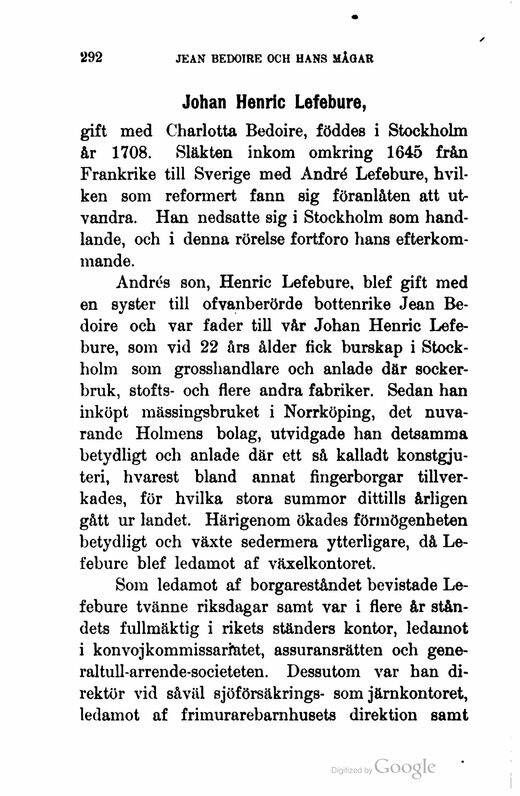 292 JEAN BEDOIRE OCH HANS MÅGAR

Johan Henric Lefebure,

gift med Charlotta Bedoire, föddes i Stockholm år 1708. Släkten inkom omkring 1645 från Frankrike till Sverige med André Lefebure, hvilken som reformert fann sig föranlåten att utvandra. Han nedsatte sig i Stockholm som handlande, och i denna rörelse fortforo hans efterkommande.

Andrés son, Henric Lefebure, blef gift med en syster till ofvanberörde bottenrike Jean Bedoire och var fader till vår Johan Henric Lefebure, som vid 22 års ålder fick burskap i Stockholm som grosshandlare och anlade där sockerbruk, stofts- och flere andra fabriker. Sedan han inköpt mässingsbruket i Norrköping, det nuvarande Holmens bolag, utvidgade han detsamma betydligt och anlade där ett så kalladt konstgjuteri, hvarest bland annat fingerborgar tillverkades, för hvilka stora summor dittills årligen gått ur landet. Härigenom ökades förmögenheten betydligt och växte sedermera ytterligare, då Lefebure blef ledamot af växelkontoret.

Som ledamot af borgareståndet bevistade Lefebure tvänne riksdagar samt var i flere år ståndets fullmäktig i rikets ständers kontor, ledamot i konvojkommissariatet, assuransrätten och generaltull-arrende-societeten. Dessutom var han direktör vid såväl sjöförsäkrings- som järnkontoret, ledamot af frimurarebarnhusets direktion samt

Digitized by Google